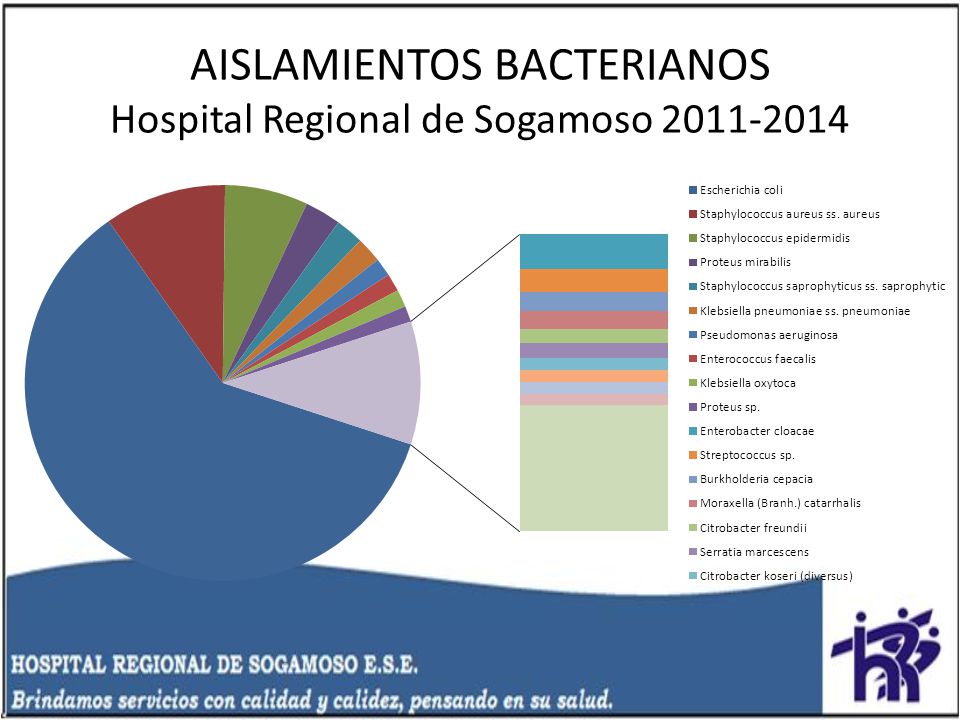 AISLAMIENTOS BACTERIANOS
Hospital Regional de Sogamoso 2011-2014

Escherichia coli
Staphylococcus aureus ss. aureus
Staphylococcus epidermidis
Proteus mirabilis
Staphylococcus saprophyticus ss. saprophytic
Klebsiella pneumoniae ss. pneumoniae
Pseudomonas aeruginosa
Enterococcus faecalis
Klebsiella oxytoca
Proteus sp.
Enterobacter cloacae
Streptococcus sp.
Burkholderia cepacia
Moraxella (Branh.) catarrhalis
Citrobacter freundii
Serratia marcescens
Citrobacter koseri (diversus)

HOSPITAL REGIONAL DE SOGAMOSO E.S.E.
Brindamos servicios con calidad y calidez, pensando en su salud.